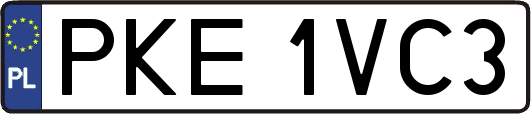 PL
PKE 1VC3